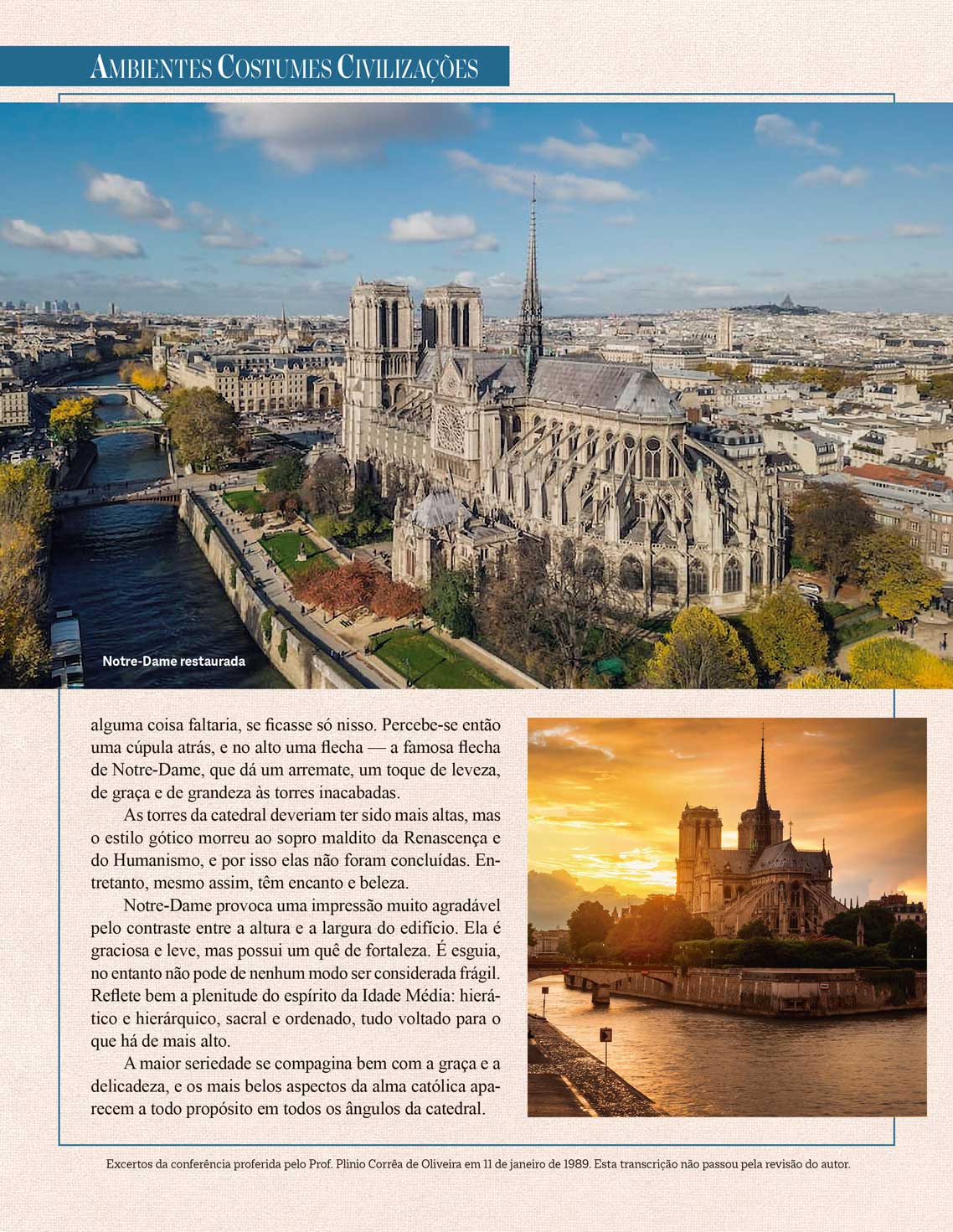 AMBIENTES COSTUMES CIVILIZAÇÕES

Notre-Dame restaurada

alguma coisa faltaria, se ficasse só nisso. Percebe-se então uma cúpula atrás, e no alto uma flecha — a famosa flecha de Notre-Dame, que dá um arremate, um toque de leveza, de graça e de grandeza às torres inacabadas.

As torres da catedral deveriam ter sido mais altas, mas o estilo gótico morreu ao sopro maldito da Renascença e do Humanismo, e por isso elas não foram concluídas. Entretanto, mesmo assim, têm encanto e beleza.

Notre-Dame provoca uma impressão muito agradável pelo contraste entre a altura e a largura do edifício. Ela é graciosa e leve, mas possui um quê de fortaleza. É esguia, no entanto não pode de nenhum modo ser considerada frágil. Reflete bem a plenitude do espírito da Idade Média: hierático e hierárquico, sacral e ordenado, tudo voltado para o que há de mais alto.

A maior seriedade se compagina bem com a graça e a delicadeza, e os mais belos aspectos da alma católica aparecem a todo propósito em todos os ângulos da catedral.

Excertos da conferência proferida pelo Prof. Plinio Corrêa de Oliveira em 11 de janeiro de 1989. Esta transcrição não passou pela revisão do autor.